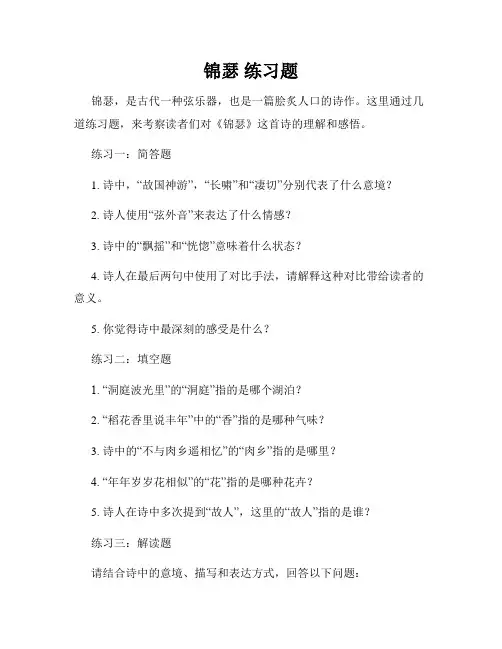 锦瑟 练习题

锦瑟，是古代一种弦乐器，也是一篇脍炙人口的诗作。这里通过几道练习题，来考察读者们对《锦瑟》这首诗的理解和感悟。

练习一：简答题

1. 诗中，“故国神游”，“长啸”和“凄切”分别代表了什么意境？

2. 诗人使用“弦外音”来表达了什么情感？

3. 诗中的“飘摇”和“恍惚”意味着什么状态？

4. 诗人在最后两句中使用了对比手法，请解释这种对比带给读者的意义。

5. 你觉得诗中最深刻的感受是什么？

练习二：填空题

1. “洞庭波光里”的“洞庭”指的是哪个湖泊？

2. “稻花香里说丰年”中的“香”指的是哪种气味？

3. 诗中的“不与肉乡遥相忆”的“肉乡”指的是哪里？

4. “年年岁岁花相似”的“花”指的是哪种花卉？

5. 诗人在诗中多次提到“故人”，这里的“故人”指的是谁？

练习三：解读题

请结合诗中的意境、描写和表达方式，回答以下问题：